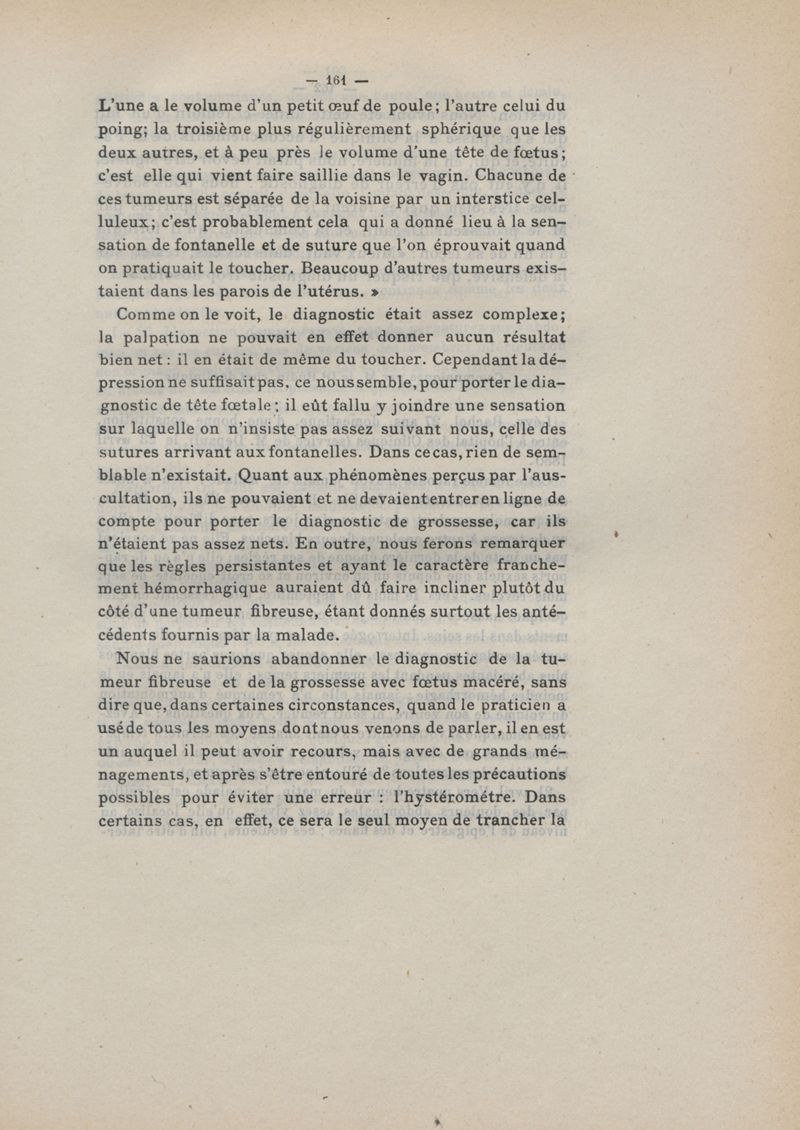 — 161 —

L'une a le volume d'un petit œuf de poule; l'autre celui du poing; la troisième plus régulièrement sphérique que les deux autres, et à peu près le volume d'une tête de fœtus; c'est elle qui vient faire saillie dans le vagin. Chacune de ces tumeurs est séparée de la voisine par un interstice celluleux; c'est probablement cela qui a donné lieu à la sensation de fontanelle et de suture que l'on éprouvait quand on pratiquait le toucher. Beaucoup d'autres tumeurs existaient dans les parois de l'utérus. »

Comme on le voit, le diagnostic était assez complexe; la palpation ne pouvait en effet donner aucun résultat bien net : il en était de même du toucher. Cependant la dépression ne suffisait pas, ce nous semble, pour porter le diagnostic de tête fœtale; il eût fallu y joindre une sensation sur laquelle on n'insiste pas assez suivant nous, celle des sutures arrivant aux fontanelles. Dans ce cas, rien de semblable n'existait. Quant aux phénomènes perçus par l'auscultation, ils ne pouvaient et ne devaient entrer en ligne de compte pour porter le diagnostic de grossesse, car ils n'étaient pas assez nets. En outre, nous ferons remarquer que les règles persistantes et ayant le caractère franchement hémorrhagique auraient dû faire incliner plutôt du côté d'une tumeur fibreuse, étant donnés surtout les antécédents fournis par la malade.

Nous ne saurions abandonner le diagnostic de la tumeur fibreuse et de la grossesse avec fœtus macéré, sans dire que, dans certaines circonstances, quand le praticien a usé de tous les moyens dont nous venons de parler, il en est un auquel il peut avoir recours, mais avec de grands ménagements, et après s'être entouré de toutes les précautions possibles pour éviter une erreur : l'hystérométre. Dans certains cas, en effet, ce sera le seul moyen de trancher la